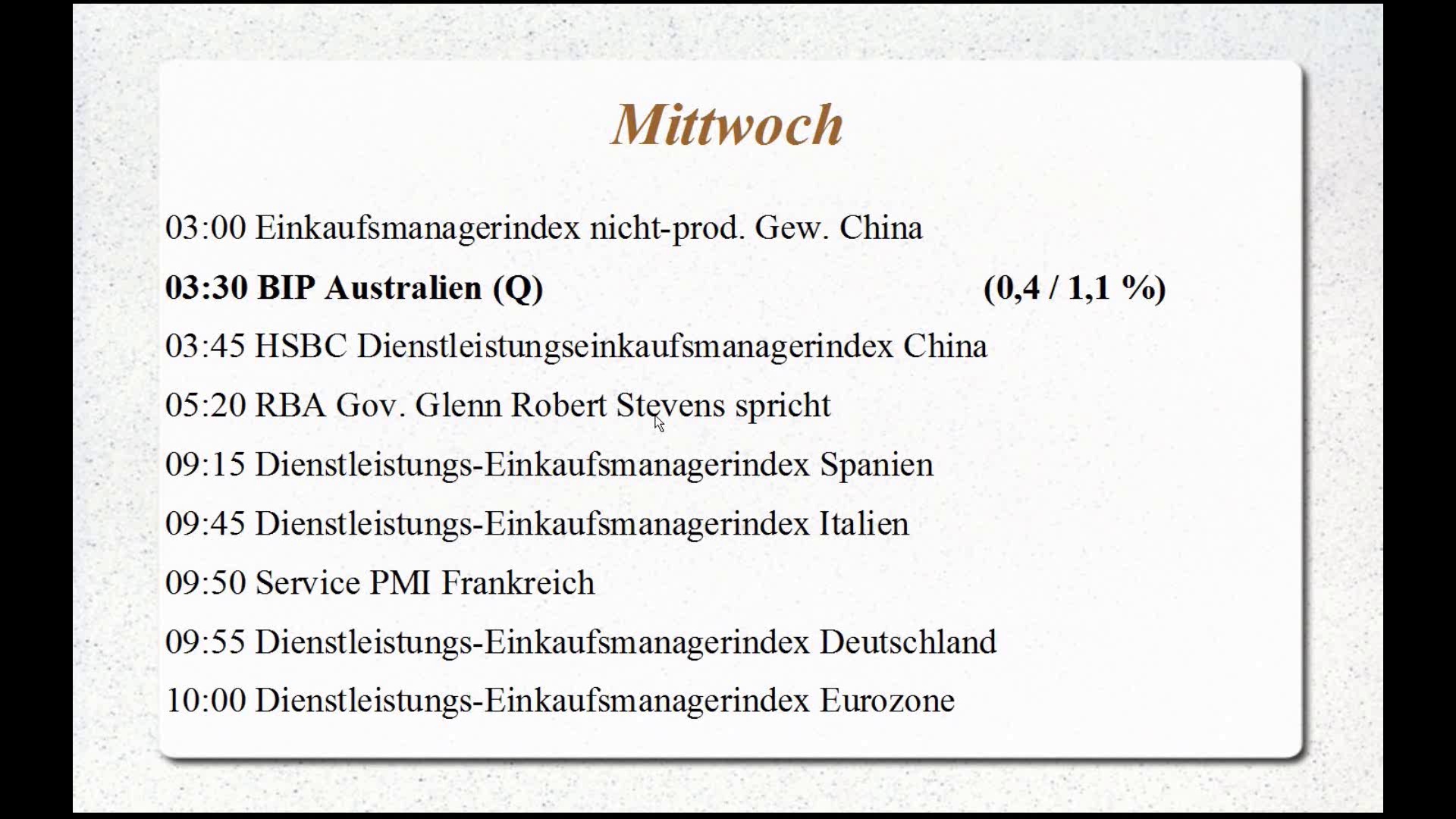 Mittwoch

03:00 Einkaufsmanagerindex nicht-prod. Gew. China

03:30 BIP Australien (Q) (0,4 / 1,1 %)

03:45 HSBC Dienstleistungseinkaufsmanagerindex China

05:20 RBA Gov. Glenn Robert Stevens spricht

09:15 Dienstleistungs-Einkaufsmanagerindex Spanien

09:45 Dienstleistungs-Einkaufsmanagerindex Italien

09:50 Service PMI Frankreich

09:55 Dienstleistungs-Einkaufsmanagerindex Deutschland

10:00 Dienstleistungs-Einkaufsmanagerindex Eurozone